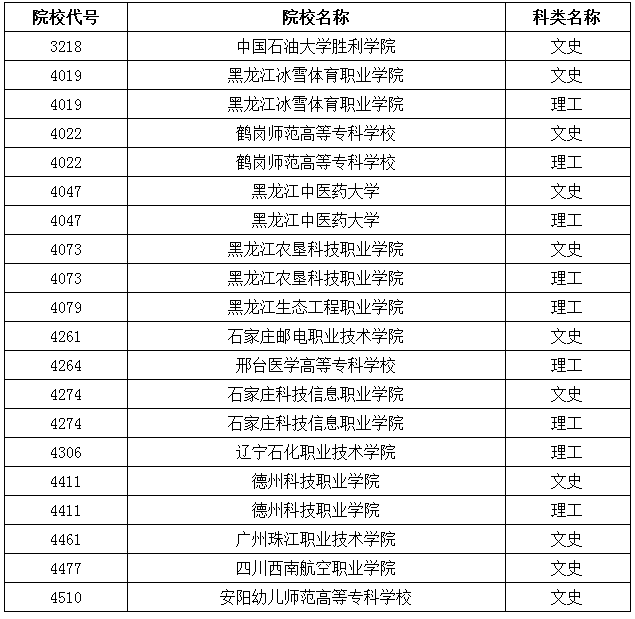 | 院校代号 | 院校名称 | 科类名称 |
|---|---|---|
| 3218 | 中国石油大学胜利学院 | 文史 |
| 4019 | 黑龙江冰雪体育职业学院 | 文史 |
| 4019 | 黑龙江冰雪体育职业学院 | 理工 |
| 4022 | 鹤岗师范高等专科学校 | 文史 |
| 4022 | 鹤岗师范高等专科学校 | 理工 |
| 4047 | 黑龙江中医药大学 | 文史 |
| 4047 | 黑龙江中医药大学 | 理工 |
| 4073 | 黑龙江农垦科技职业学院 | 文史 |
| 4073 | 黑龙江农垦科技职业学院 | 理工 |
| 4079 | 黑龙江生态工程职业学院 | 理工 |
| 4261 | 石家庄邮电职业技术学院 | 文史 |
| 4264 | 邢台医学高等专科学校 | 理工 |
| 4274 | 石家庄科技信息职业学院 | 文史 |
| 4274 | 石家庄科技信息职业学院 | 理工 |
| 4306 | 辽宁石化职业技术学院 | 理工 |
| 4411 | 德州科技职业学院 | 文史 |
| 4411 | 德州科技职业学院 | 理工 |
| 4461 | 广州珠江职业技术学院 | 文史 |
| 4477 | 四川西南航空职业学院 | 文史 |
| 4510 | 安阳幼儿师范高等专科学校 | 文史 |